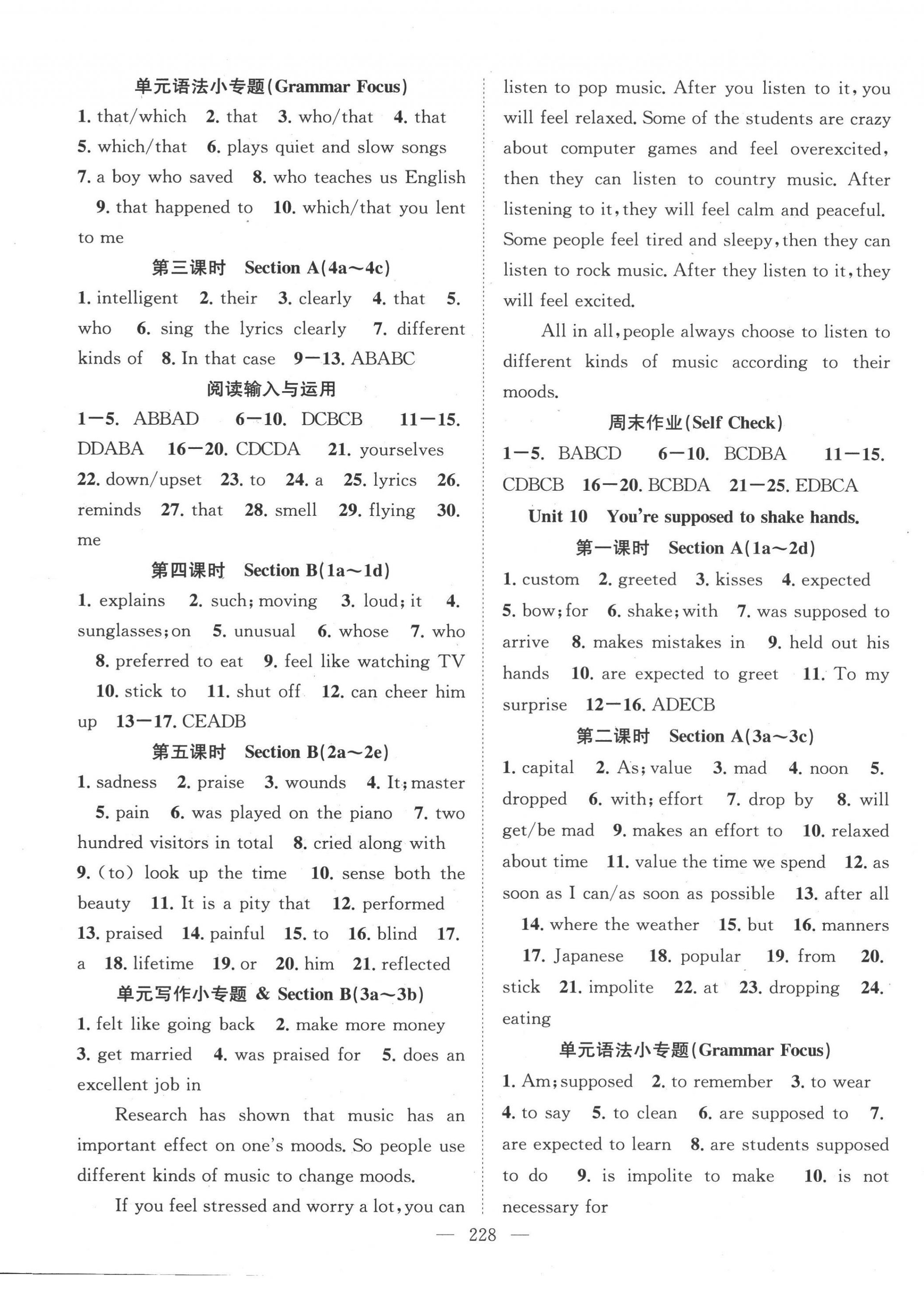 单元语法小专题(Grammar Focus)

1. that/which 2. that 3. who/that 4. that 5. which/that 6. plays quiet and slow songs 7. a boy who saved 8. who teaches us English 9. that happened to 10. which/that you lent to me

第三课时 Section A(4a～4c)

1. intelligent 2. their 3. clearly 4. that 5. who 6. sing the lyrics clearly 7. different kinds of 8. In that case 9—13. ABABC

阅读输入与运用

1—5. ABBAD 6—10. DCBCB 11—15. DDABA 16—20. CDCDA 21. yourselves 22. down/upset 23. to 24. a 25. lyrics 26. reminds 27. that 28. smell 29. flying 30. me

第四课时 Section B(1a～1d)

1. explains 2. such; moving 3. loud; it 4. sunglasses; on 5. unusual 6. whose 7. who 8. preferred to eat 9. feel like watching TV 10. stick to 11. shut off 12. can cheer him up 13—17. CEADB

第五课时 Section B(2a～2e)

1. sadness 2. praise 3. wounds 4. It; master 5. pain 6. was played on the piano 7. two hundred visitors in total 8. cried along with 9. (to) look up the time 10. sense both the beauty 11. It is a pity that 12. performed 13. praised 14. painful 15. to 16. blind 17. a 18. lifetime 19. or 20. him 21. reflected

单元写作小专题 & Section B(3a～3b)

1. felt like going back 2. make more money 3. get married 4. was praised for 5. does an excellent job in

Research has shown that music has an important effect on one's moods. So people use different kinds of music to change moods.

If you feel stressed and worry a lot, you can listen to pop music. After you listen to it, you will feel relaxed. Some of the students are crazy about computer games and feel overexcited, then they can listen to country music. After listening to it, they will feel calm and peaceful. Some people feel tired and sleepy, then they can listen to rock music. After they listen to it, they will feel excited.

All in all, people always choose to listen to different kinds of music according to their moods.

周末作业(Self Check)

1—5. BABCD 6—10. BCDBA 11—15. CDBCB 16—20. BCBDA 21—25. EDBCA

Unit 10 You're supposed to shake hands.

第一课时 Section A(1a～2d)

1. custom 2. greeted 3. kisses 4. expected 5. bow; for 6. shake; with 7. was supposed to arrive 8. makes mistakes in 9. held out his hands 10. are expected to greet 11. To my surprise 12—16. ADECB

第二课时 Section A(3a～3c)

1. capital 2. As; value 3. mad 4. noon 5. dropped 6. with; effort 7. drop by 8. will get/be mad 9. makes an effort to 10. relaxed about time 11. value the time we spend 12. as soon as I can/as soon as possible 13. after all 14. where the weather 15. but 16. manners 17. Japanese 18. popular 19. from 20. stick 21. impolite 22. at 23. dropping 24. eating

单元语法小专题(Grammar Focus)

1. Am; supposed 2. to remember 3. to wear 4. to say 5. to clean 6. are supposed to 7. are expected to learn 8. are students supposed to do 9. is impolite to make 10. is not necessary for

— 228 —